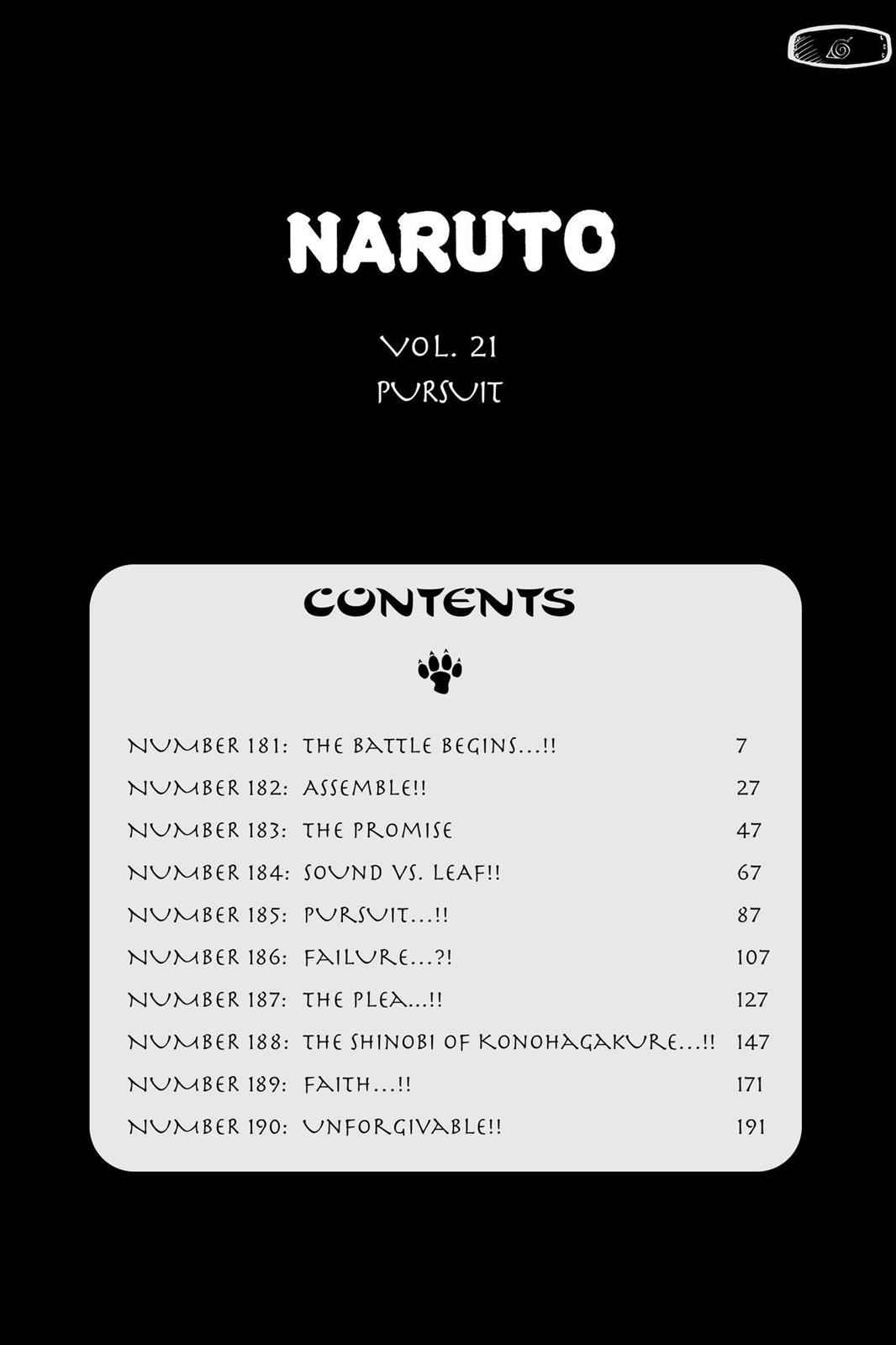 NARUTO

VOL. 21
PURSUIT

CONTENTS

NUMBER 181: THE BATTLE BEGINS...!! 7
NUMBER 182: ASSEMBLE!! 27
NUMBER 183: THE PROMISE 47
NUMBER 184: SOUND VS. LEAF!! 67
NUMBER 185: PURSUIT...!! 87
NUMBER 186: FAILURE...?! 107
NUMBER 187: THE PLEA...!! 127
NUMBER 188: THE SHINOBI OF KONOHAGAKURE...!! 147
NUMBER 189: FAITH...!! 171
NUMBER 190: UNFORGIVABLE!! 191